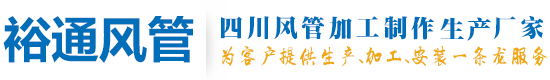 裕通风管

四川风管加工制作生产厂家

为客户提供生产、加工、安装一条龙服务